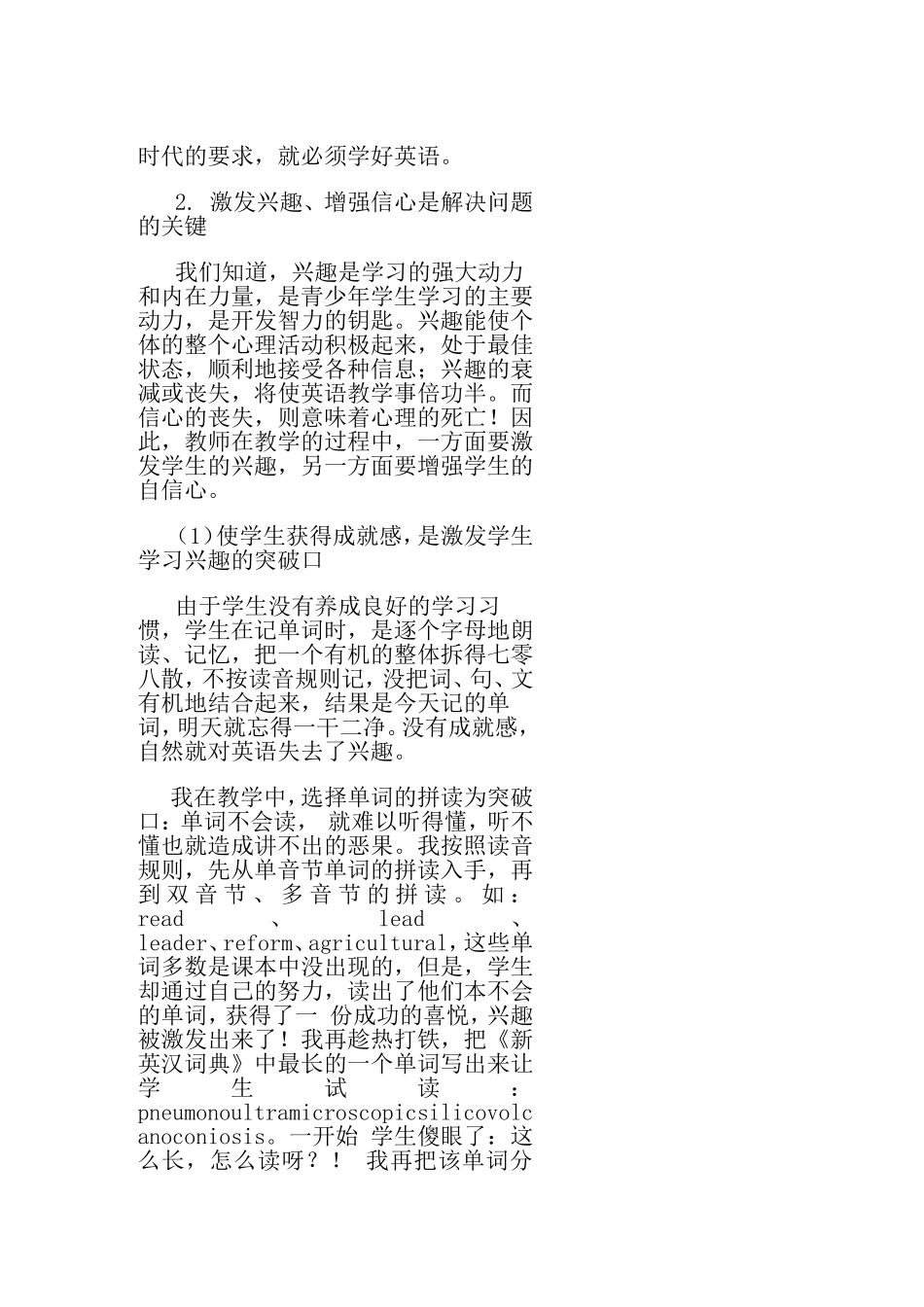 时代的要求，就必须学好英语。

2. 激发兴趣、增强信心是解决问题的关键

我们知道，兴趣是学习的强大动力和内在力量，是青少年学生学习的主要动力，是开发智力的钥匙。兴趣能使个体的整个心理活动积极起来，处于最佳状态，顺利地接受各种信息；兴趣的衰减或丧失，将使英语教学事倍功半。而信心的丧失，则意味着心理的死亡！因此，教师在教学的过程中，一方面要激发学生的兴趣，另一方面要增强学生的自信心。

(1)使学生获得成就感，是激发学生学习兴趣的突破口

由于学生没有养成良好的学习习惯，学生在记单词时，是逐个字母地朗读、记忆，把一个有机的整体拆得七零八散，不按读音规则记，没把词、句、文有机地结合起来，结果是今天记的单词，明天就忘得一干二净。没有成就感，自然就对英语失去了兴趣。

我在教学中，选择单词的拼读为突破口：单词不会读， 就难以听得懂，听不懂也就造成讲不出的恶果。我按照读音规则，先从单音节单词的拼读入手，再到双音节、多音节的拼读。如：read、lead、leader、reform、agricultural，这些单词多数是课本中没出现的，但是，学生却通过自己的努力，读出了他们本不会的单词，获得了一 份成功的喜悦，兴趣被激发出来了！我再趁热打铁，把《新英汉词典》中最长的一个单词写出来让学生试读：pneumonoultramicroscopicsilicovolcanoconiosis。一开始 学生傻眼了：这么长，怎么读呀？！ 我再把该单词分